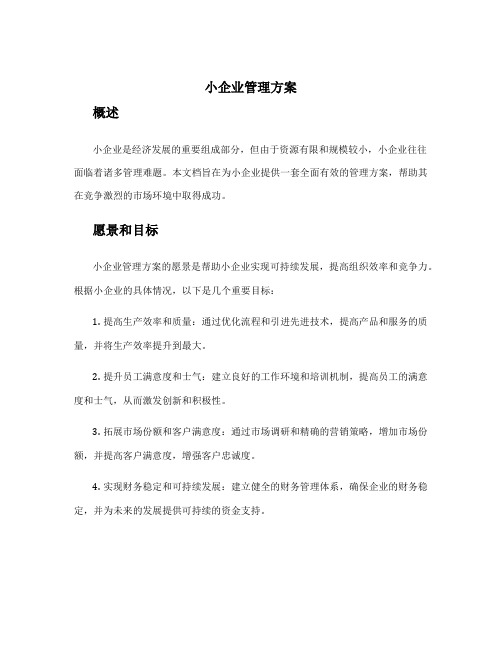 小企业管理方案

概述

小企业是经济发展的重要组成部分，但由于资源有限和规模较小，小企业往往面临着诸多管理难题。本文档旨在为小企业提供一套全面有效的管理方案，帮助其在竞争激烈的市场环境中取得成功。

愿景和目标

小企业管理方案的愿景是帮助小企业实现可持续发展，提高组织效率和竞争力。根据小企业的具体情况，以下是几个重要目标：

1. 提高生产效率和质量：通过优化流程和引进先进技术，提高产品和服务的质量，并将生产效率提升到最大。

2. 提升员工满意度和士气：建立良好的工作环境和培训机制，提高员工的满意度和士气，从而激发创新和积极性。

3. 拓展市场份额和客户满意度：通过市场调研和精确的营销策略，增加市场份额，并提高客户满意度，增强客户忠诚度。

4. 实现财务稳定和可持续发展：建立健全的财务管理体系，确保企业的财务稳定，并为未来的发展提供可持续的资金支持。